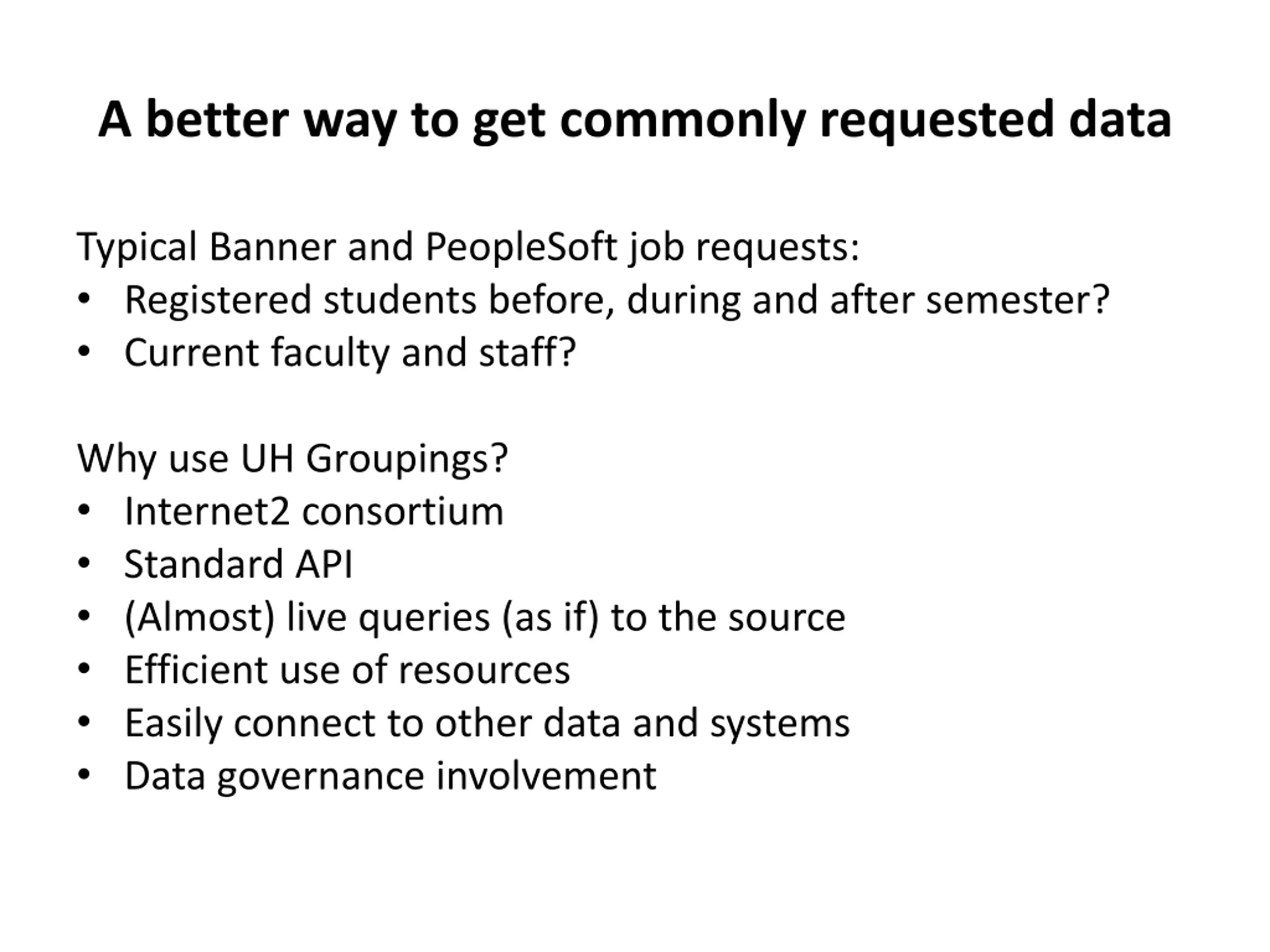 A better way to get commonly requested data

Typical Banner and PeopleSoft job requests:
• Registered students before, during and after semester?
• Current faculty and staff?

Why use UH Groupings?
• Internet2 consortium
• Standard API
• (Almost) live queries (as if) to the source
• Efficient use of resources
• Easily connect to other data and systems
• Data governance involvement